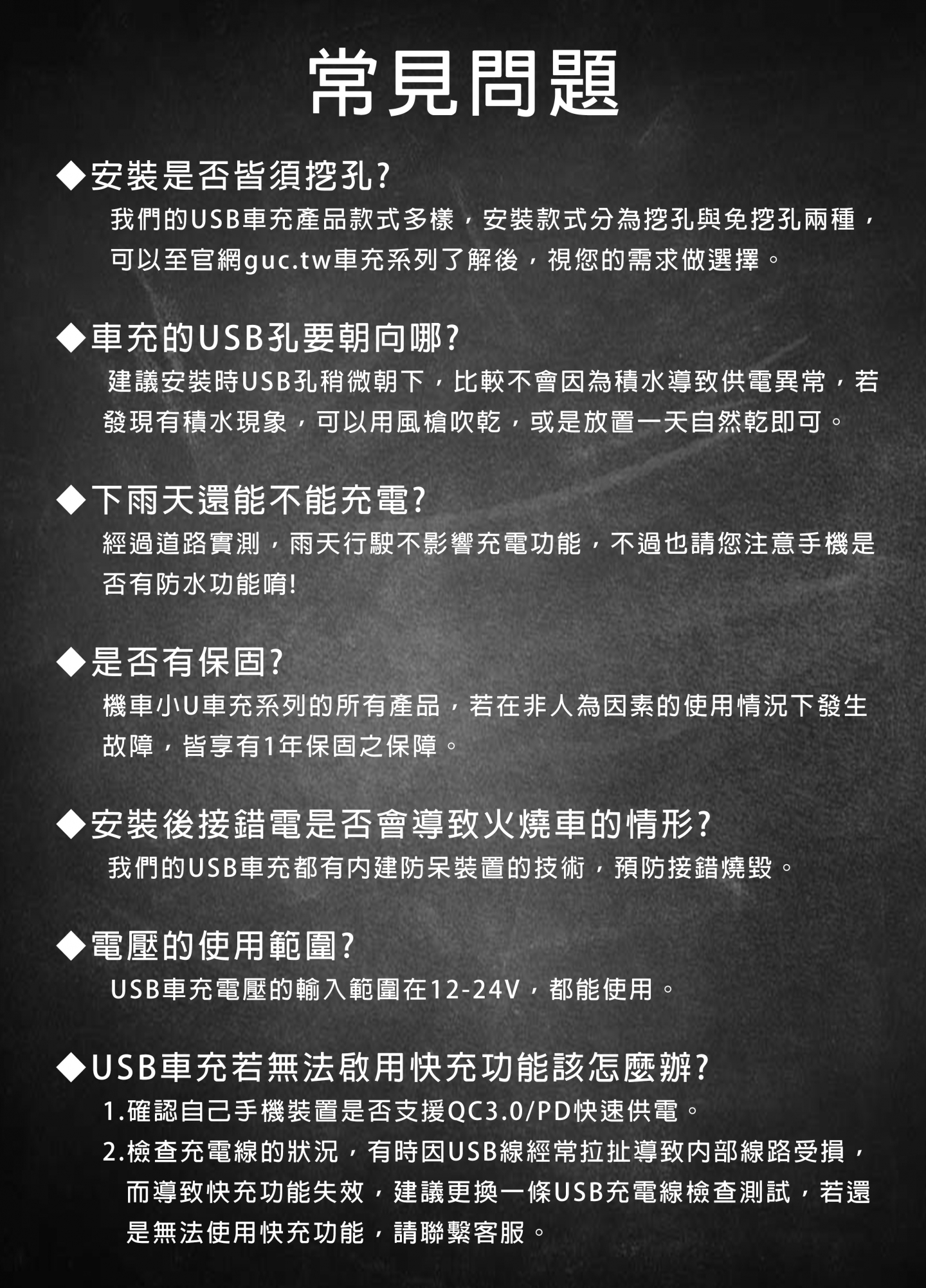 常見問題

◆安裝是否皆須挖孔?
我們的USB車充產品款式多樣，安裝款式分為挖孔與免挖孔兩種，可以至官網guc.tw車充系列了解後，視您的需求做選擇。

◆車充的USB孔要朝向哪?
建議安裝時USB孔稍微朝下，比較不會因為積水導致供電異常，若發現有積水現象，可以用風槍吹乾，或是放置一天自然乾即可。

◆下雨天還能不能充電?
經過道路實測，雨天行駛不影響充電功能，不過也請您注意手機是否有防水功能唷!

◆是否有保固?
機車小U車充系列的所有產品，若在非人為因素的使用情況下發生故障，皆享有1年保固之保障。

◆安裝後接錯電是否會導致火燒車的情形?
我們的USB車充都有內建防呆裝置的技術，預防接錯燒毀。

◆電壓的使用範圍?
USB車充電壓的輸入範圍在12-24V，都能使用。

◆USB車充若無法啟用快充功能該怎麼辦?
1.確認自己手機裝置是否支援QC3.0/PD快速供電。
2.檢查充電線的狀況，有時因USB線經常拉扯導致內部線路受損，而導致快充功能失效，建議更換一條USB充電線檢查測試，若還是無法使用快充功能，請聯繫客服。